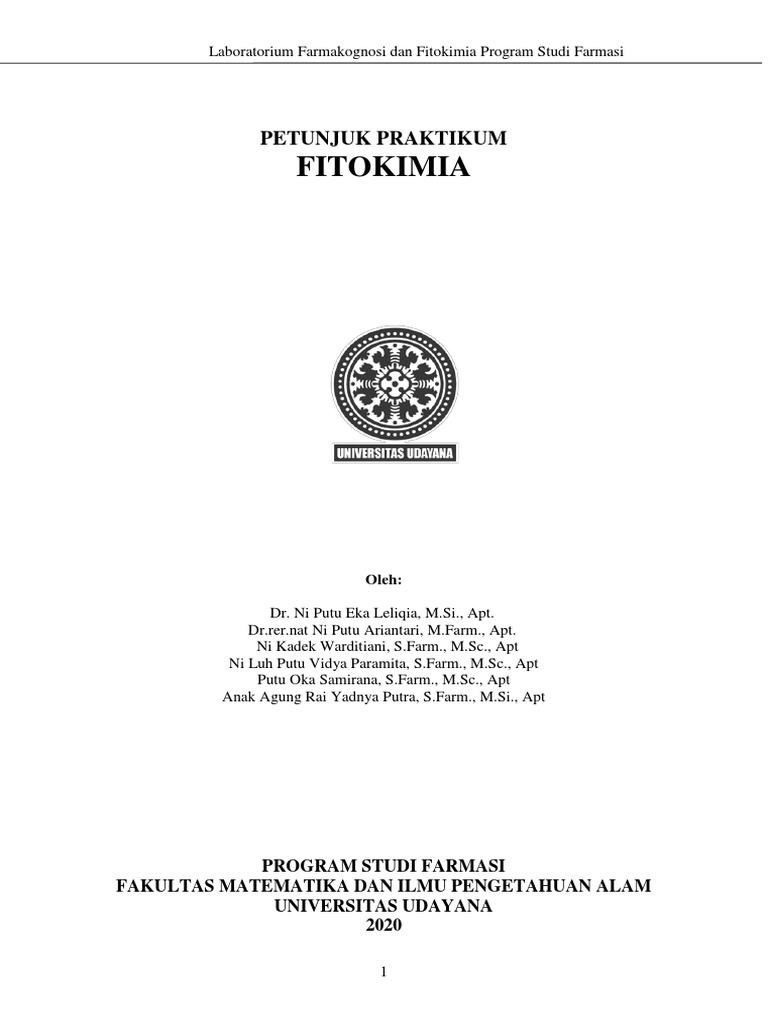 Laboratorium Farmakognosi dan Fitokimia Program Studi Farmasi

PETUNJUK PRAKTIKUM
FITOKIMIA

UNIVERSITAS UDAYANA

Oleh:

Dr. Ni Putu Eka Leliqia, M.Si., Apt.
Dr.rer.nat Ni Putu Ariantari, M.Farm., Apt.
Ni Kadek Warditiani, S.Farm., M.Sc., Apt
Ni Luh Putu Vidya Paramita, S.Farm., M.Sc., Apt
Putu Oka Samirana, S.Farm., M.Sc., Apt
Anak Agung Rai Yadnya Putra, S.Farm., M.Si., Apt

PROGRAM STUDI FARMASI
FAKULTAS MATEMATIKA DAN ILMU PENGETAHUAN ALAM
UNIVERSITAS UDAYANA
2020

1